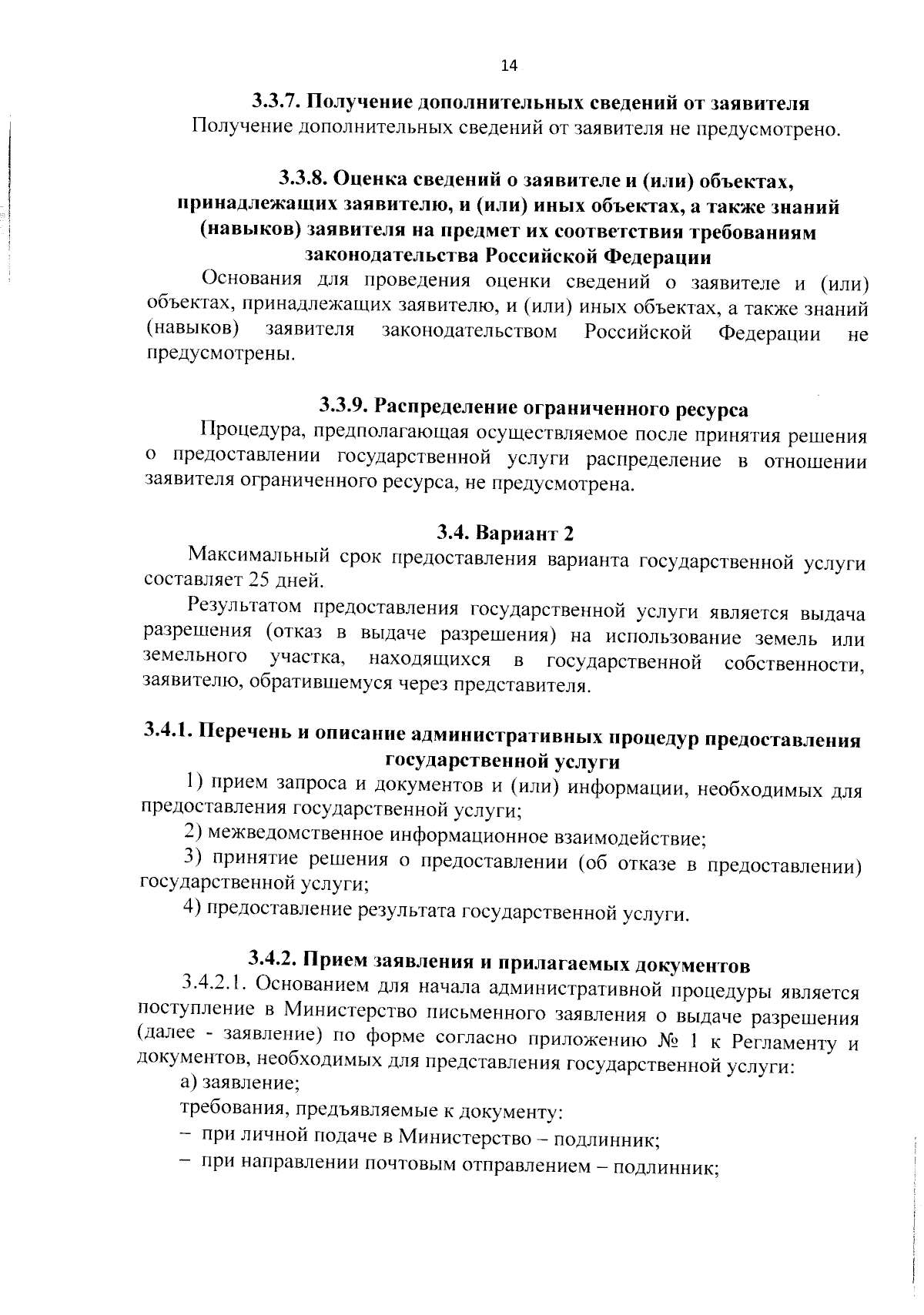 14

3.3.7. Получение дополнительных сведений от заявителя

Получение дополнительных сведений от заявителя не предусмотрено.

3.3.8. Оценка сведений о заявителе и (или) объектах, принадлежащих заявителю, и (или) иных объектах, а также знаний (навыков) заявителя на предмет их соответствия требованиям законодательства Российской Федерации

Основания для проведения оценки сведений о заявителе и (или) объектах, принадлежащих заявителю, и (или) иных объектах, а также знаний (навыков) заявителя законодательством Российской Федерации не предусмотрены.

3.3.9. Распределение ограниченного ресурса

Процедура, предполагающая осуществляемое после принятия решения о предоставлении государственной услуги распределение в отношении заявителя ограниченного ресурса, не предусмотрена.

3.4. Вариант 2

Максимальный срок предоставления варианта государственной услуги составляет 25 дней.

Результатом предоставления государственной услуги является выдача разрешения (отказ в выдаче разрешения) на использование земель или земельного участка, находящихся в государственной собственности, заявителю, обратившемуся через представителя.

3.4.1. Перечень и описание административных процедур предоставления государственной услуги

1) прием запроса и документов и (или) информации, необходимых для предоставления государственной услуги;

2) межведомственное информационное взаимодействие;

3) принятие решения о предоставлении (об отказе в предоставлении) государственной услуги;

4) предоставление результата государственной услуги.

3.4.2. Прием заявления и прилагаемых документов

3.4.2.1. Основанием для начала административной процедуры является поступление в Министерство письменного заявления о выдаче разрешения (далее - заявление) по форме согласно приложению № 1 к Регламенту и документов, необходимых для представления государственной услуги:

а) заявление;

требования, предъявляемые к документу:

– при личной подаче в Министерство – подлинник;

– при направлении почтовым отправлением – подлинник;